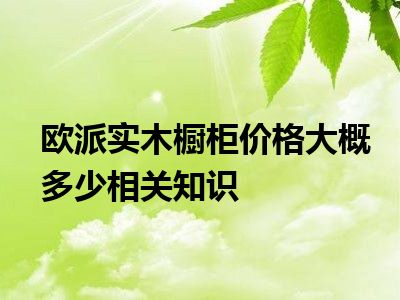 欧派实木橱柜价格大概多少相关知识